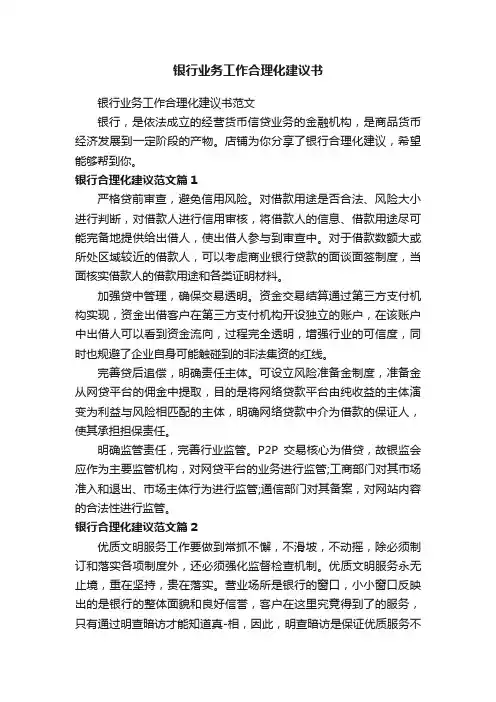 银行业务工作合理化建议书

银行业务工作合理化建议书范文

银行，是依法成立的经营货币信贷业务的金融机构，是商品货币经济发展到一定阶段的产物。店铺为你分享了银行合理化建议，希望能够帮到你。

银行合理化建议范文篇1

严格贷前审查，避免信用风险。对借款用途是否合法、风险大小进行判断，对借款人进行信用审核，将借款人的信息、借款用途尽可能完备地提供给出借人，使出借人参与到审查中。对于借款数额大或所处区域较近的借款人，可以考虑商业银行贷款的面谈面签制度，当面核实借款人的借款用途和各类证明材料。

加强贷中管理，确保交易透明。资金交易结算通过第三方支付机构实现，资金出借客户在第三方支付机构开设独立的账户，在该账户中出借人可以看到资金流向，过程完全透明，增强行业的可信度，同时也规避了企业自身可能触碰到的非法集资的红线。

完善贷后追偿，明确责任主体。可设立风险准备金制度，准备金从网贷平台的佣金中提取，目的是将网络贷款平台由纯收益的主体演变为利益与风险相匹配的主体，明确网络贷款中介为借款的保证人，使其承担担保责任。

明确监管责任，完善行业监管。P2P 交易核心为借贷，故银监会应作为主要监管机构，对网贷平台的业务进行监管;工商部门对其市场准入和退出、市场主体行为进行监管;通信部门对其备案，对网站内容的合法性进行监管。

银行合理化建议范文篇2

优质文明服务工作要做到常抓不懈，不滑坡，不动摇，除必须制订和落实各项制度外，还必须强化监督检查机制。优质文明服务永无止境，重在坚持，贵在落实。营业场所是银行的窗口，小小窗口反映出的是银行的整体面貌和良好信誉，客户在这里究竟得到了的服务，只有通过明查暗访才能知道真-相，因此，明查暗访是保证优质服务不